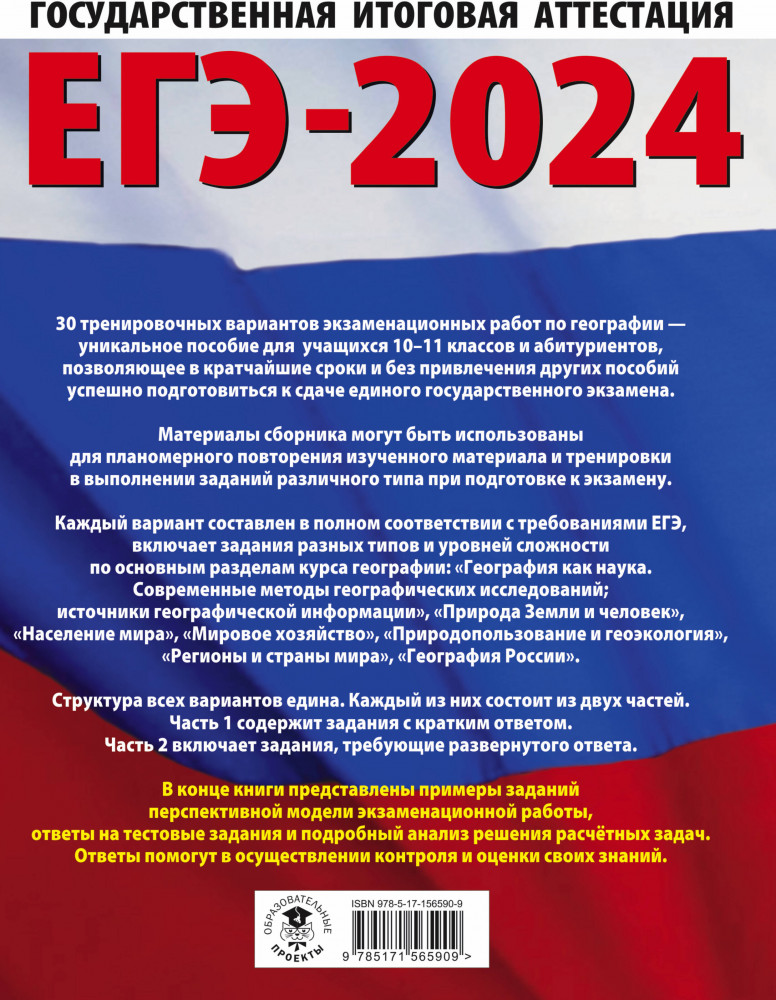 ГОСУДАРСТВЕННАЯ ИТОГОВАЯ АТТЕСТАЦИЯ

ЕГЭ-2024

30 тренировочных вариантов экзаменационных работ по географии — уникальное пособие для учащихся 10–11 классов и абитуриентов, позволяющее в кратчайшие сроки и без привлечения других пособий успешно подготовиться к сдаче единого государственного экзамена.

Материалы сборника могут быть использованы для планомерного повторения изученного материала и тренировки в выполнении заданий различного типа при подготовке к экзамену.

Каждый вариант составлен в полном соответствии с требованиями ЕГЭ, включает задания разных типов и уровней сложности по основным разделам курса географии: «География как наука. Современные методы географических исследований; источники географической информации», «Природа Земли и человек», «Население мира», «Мировое хозяйство», «Природопользование и геоэкология», «Регионы и страны мира», «География России».

Структура всех вариантов едина. Каждый из них состоит из двух частей. Часть 1 содержит задания с кратким ответом. Часть 2 включает задания, требующие развернутого ответа.

В конце книги представлены примеры заданий перспективной модели экзаменационной работы, ответы на тестовые задания и подробный анализ решения расчётных задач. Ответы помогут в осуществлении контроля и оценки своих знаний.

ОБРАЗОВАТЕЛЬНЫЕ ПРОЕКТЫ

ISBN 978-5-17-156590-9

9 785171 565909 >